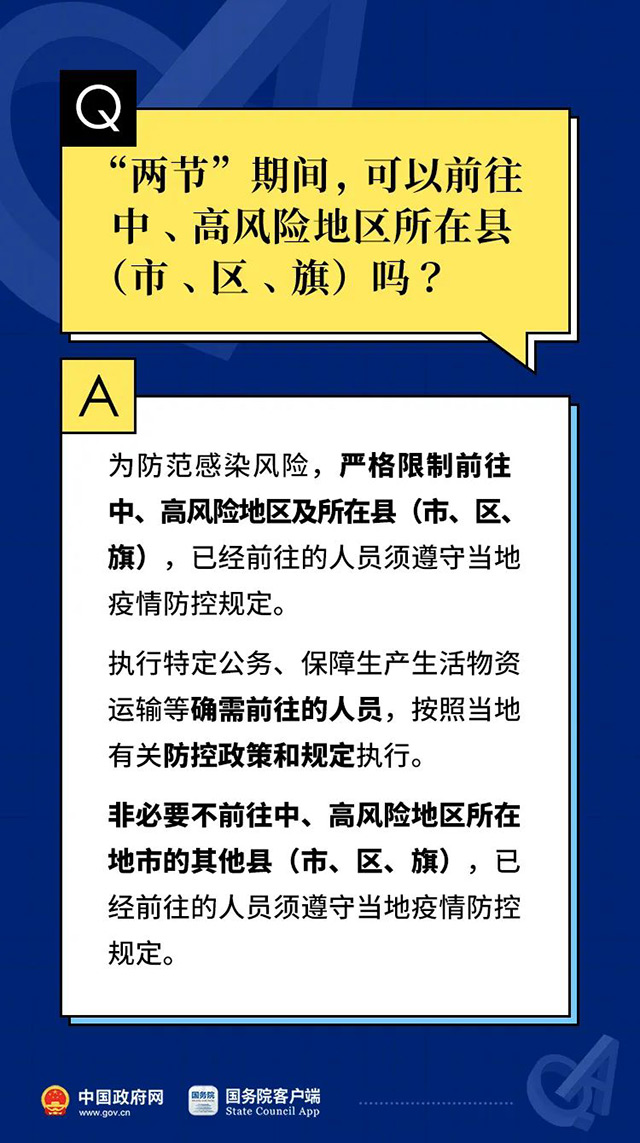 Q

“两节”期间，可以前往中、高风险地区所在县（市、区、旗）吗？

A

为防范感染风险，严格限制前往中、高风险地区及所在县（市、区、旗），已经前往的人员须遵守当地疫情防控规定。

执行特定公务、保障生产生活物资运输等确需前往的人员，按照当地有关防控政策和规定执行。

非必要不前往中、高风险地区所在地市的其他县（市、区、旗），已经前往的人员须遵守当地疫情防控规定。

中国政府网 www.gov.cn

国务院 国务院客户端 State Council App